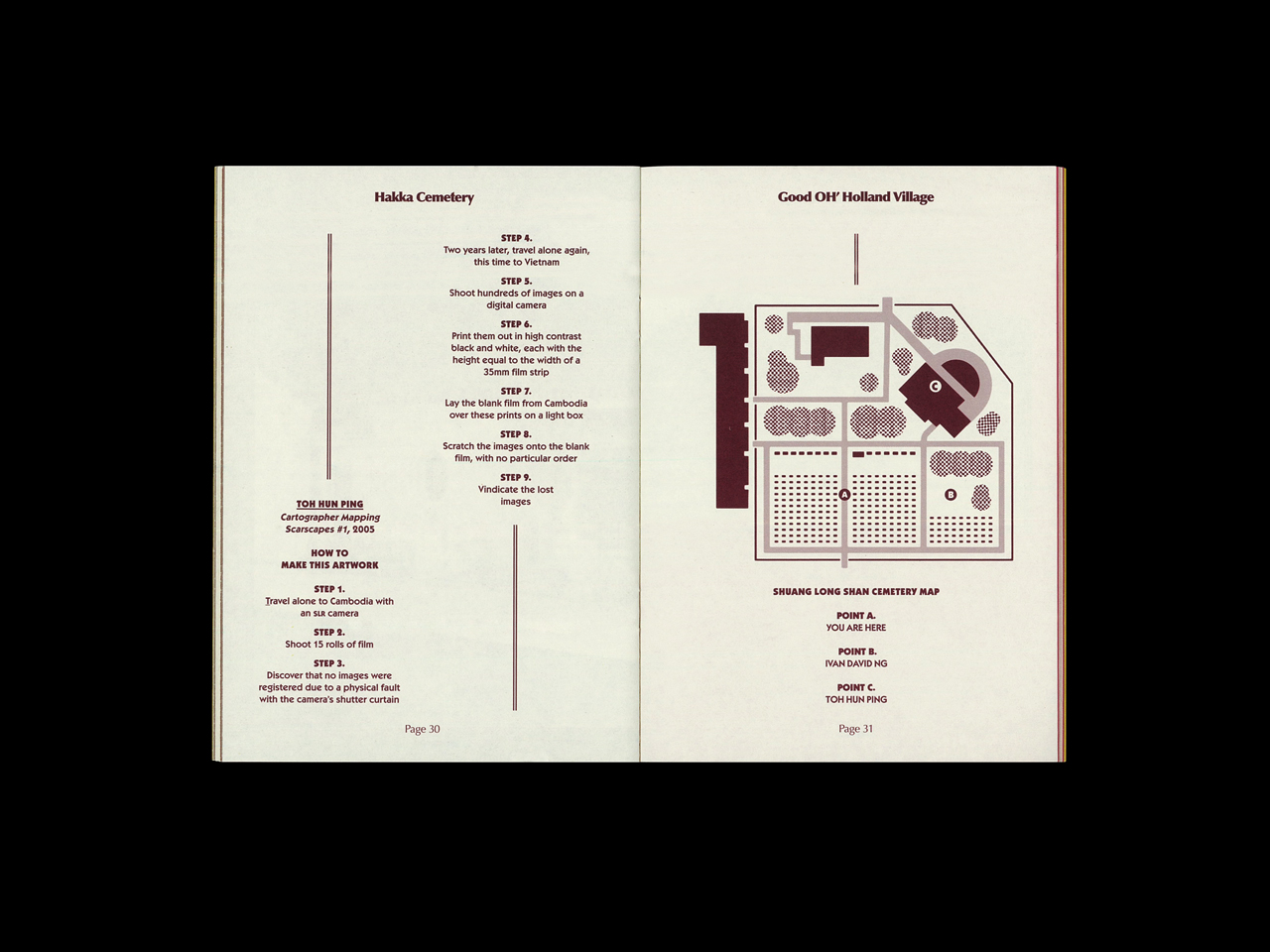 Hakka Cemetery

TOH HUN PING
Cartographer Mapping
Scarscapes #1, 2005

HOW TO
MAKE THIS ARTWORK

STEP 1.
Travel alone to Cambodia with an SLR camera

STEP 2.
Shoot 15 rolls of film

STEP 3.
Discover that no images were registered due to a physical fault with the camera's shutter curtain

STEP 4.
Two years later, travel alone again, this time to Vietnam

STEP 5.
Shoot hundreds of images on a digital camera

STEP 6.
Print them out in high contrast black and white, each with the height equal to the width of a 35mm film strip

STEP 7.
Lay the blank film from Cambodia over these prints on a light box

STEP 8.
Scratch the images onto the blank film, with no particular order

STEP 9.
Vindicate the lost images

Page 30

Good OH' Holland Village

C

A

B

SHUANG LONG SHAN CEMETERY MAP

POINT A.
YOU ARE HERE

POINT B.
IVAN DAVID NG

POINT C.
TOH HUN PING

Page 31